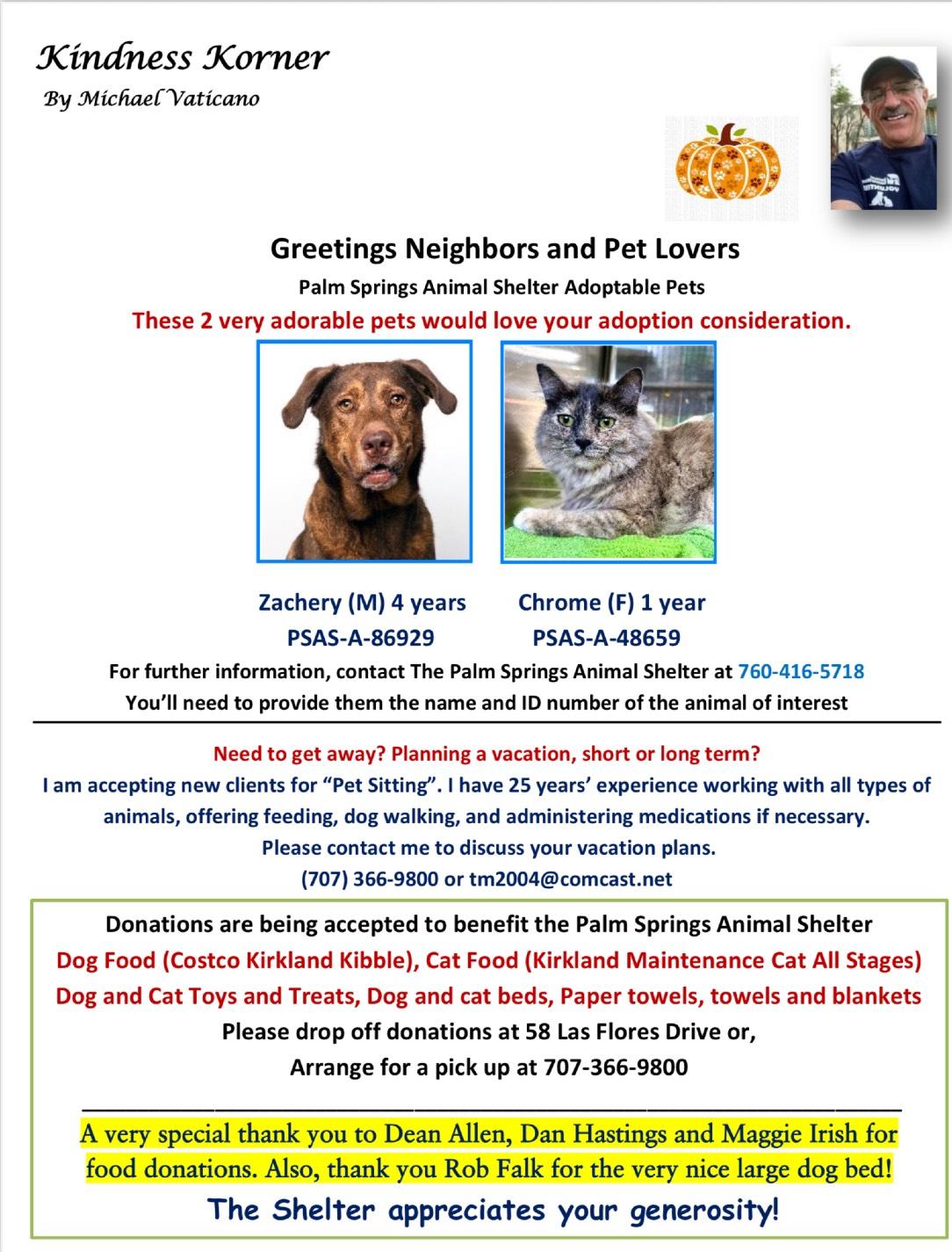 Kindness Korner
By Michael Vaticano

Greetings Neighbors and Pet Lovers

Palm Springs Animal Shelter Adoptable Pets

These 2 very adorable pets would love your adoption consideration.

Zachery (M) 4 years
PSAS-A-86929

Chrome (F) 1 year
PSAS-A-48659

For further information, contact The Palm Springs Animal Shelter at 760-416-5718

You'll need to provide them the name and ID number of the animal of interest

Need to get away? Planning a vacation, short or long term?

I am accepting new clients for "Pet Sitting". I have 25 years' experience working with all types of animals, offering feeding, dog walking, and administering medications if necessary.

Please contact me to discuss your vacation plans.

(707) 366-9800 or tm2004@comcast.net

Donations are being accepted to benefit the Palm Springs Animal Shelter

Dog Food (Costco Kirkland Kibble), Cat Food (Kirkland Maintenance Cat All Stages)

Dog and Cat Toys and Treats, Dog and cat beds, Paper towels, towels and blankets

Please drop off donations at 58 Las Flores Drive or,

Arrange for a pick up at 707-366-9800

A very special thank you to Dean Allen, Dan Hastings and Maggie Irish for food donations. Also, thank you Rob Falk for the very nice large dog bed!

The Shelter appreciates your generosity!